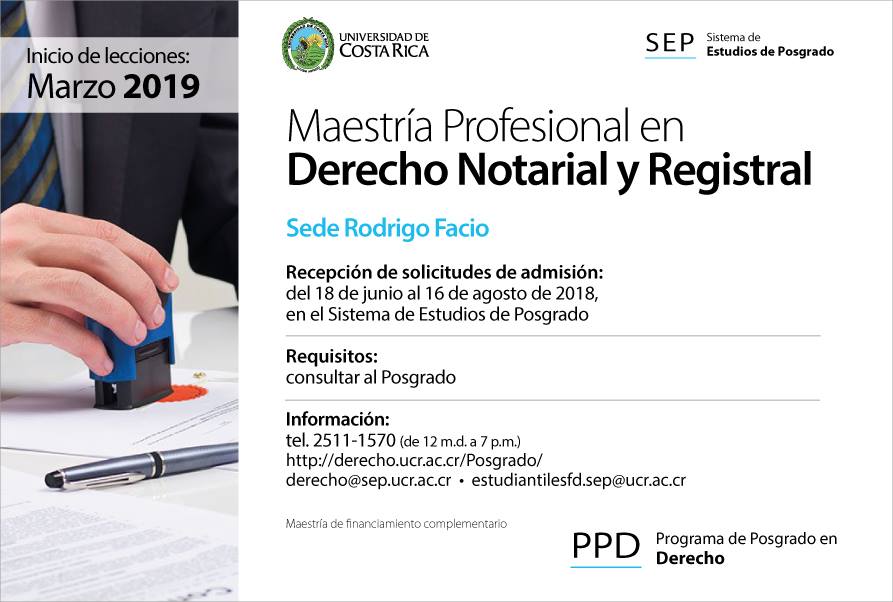 Inicio de lecciones:
Marzo 2019

UNIVERSIDAD DE
COSTA RICA

SEP Sistema de
Estudios de Posgrado

Maestría Profesional en
Derecho Notarial y Registral

Sede Rodrigo Facio

Recepción de solicitudes de admisión:
del 18 de junio al 16 de agosto de 2018,
en el Sistema de Estudios de Posgrado

Requisitos:
consultar al Posgrado

Información:
tel. 2511-1570 (de 12 m.d. a 7 p.m.)
http://derecho.ucr.ac.cr/Posgrado/
derecho@sep.ucr.ac.cr • estudiantilesfd.sep@ucr.ac.cr

Maestría de financiamiento complementario

PPD Programa de Posgrado en
Derecho